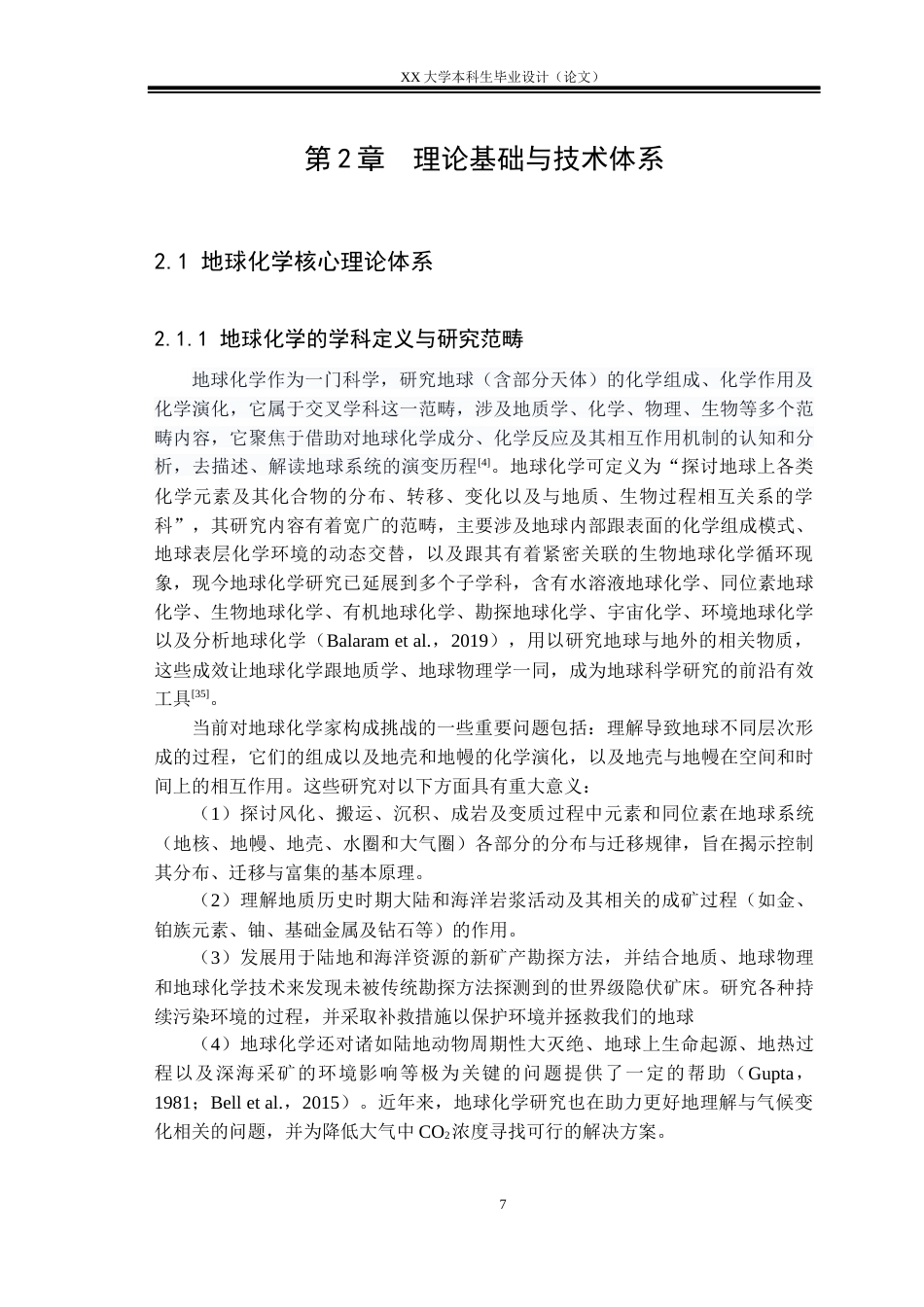 XX 大学本科生毕业设计（论文）

第 2 章　理论基础与技术体系

2.1 地球化学核心理论体系

2.1.1 地球化学的学科定义与研究范畴

地球化学作为一门科学，研究地球（含部分天体）的化学组成、化学作用及化学演化，它属于交叉学科这一范畴，涉及地质学、化学、物理、生物等多个范畴内容，它聚焦于借助对地球化学成分、化学反应及其相互作用机制的认知和分析，去描述、解读地球系统的演变历程$^{[4]}$。地球化学可定义为“探讨地球上各类化学元素及其化合物的分布、转移、变化以及与地质、生物过程相互关系的学科”，其研究内容有着宽广的范畴，主要涉及地球内部跟表面的化学组成模式、地球表层化学环境的动态交替，以及跟其有着紧密关联的生物地球化学循环现象，现今地球化学研究已延展到多个子学科，含有水溶液地球化学、同位素地球化学、生物地球化学、有机地球化学、勘探地球化学、宇宙化学、环境地球化学以及分析地球化学（Balaram et al.，2019），用以研究地球与地外的相关物质，这些成效让地球化学跟地质学、地球物理学一同，成为地球科学研究的前沿有效工具$^{[35]}$。

当前对地球化学家构成挑战的一些重要问题包括：理解导致地球不同层次形成的过程，它们的组成以及地壳和地幔的化学演化，以及地壳与地幔在空间和时间上的相互作用。这些研究对以下方面具有重大意义：

（1）探讨风化、搬运、沉积、成岩及变质过程中元素和同位素在地球系统（地核、地幔、地壳、水圈和大气圈）各部分的分布与迁移规律，旨在揭示控制其分布、迁移与富集的基本原理。

（2）理解地质历史时期大陆和海洋岩浆活动及其相关的成矿过程（如金、铂族元素、铀、基础金属及钻石等）的作用。

（3）发展用于陆地和海洋资源的新矿产勘探方法，并结合地质、地球物理和地球化学技术来发现未被传统勘探方法探测到的世界级隐伏矿床。研究各种持续污染环境的过程，并采取补救措施以保护环境并拯救我们的地球

（4）地球化学还对诸如陆地动物周期性大灭绝、地球上生命起源、地热过程以及深海采矿的环境影响等极为关键的问题提供了一定的帮助（Gupta，1981；Bell et al.，2015）。近年来，地球化学研究也在助力更好地理解与气候变化相关的问题，并为降低大气中 $CO_2$ 浓度寻找可行的解决方案。

7